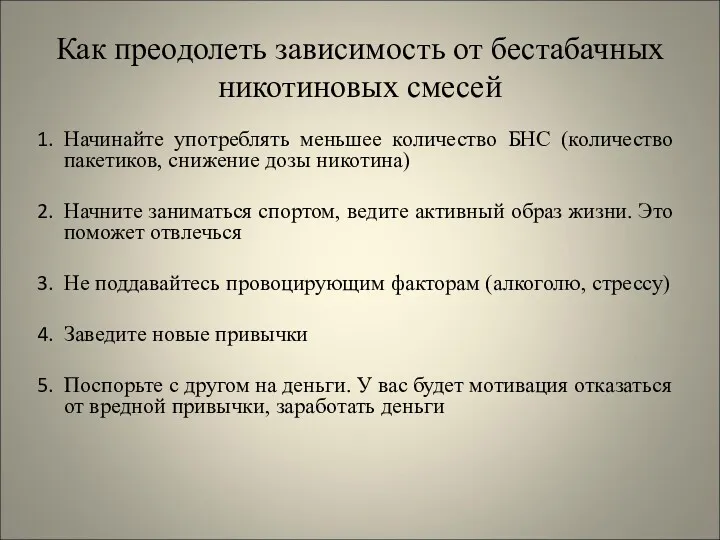 Как преодолеть зависимость от бестабачных никотиновых смесей

1. Начинайте употреблять меньшее количество БНС (количество пакетиков, снижение дозы никотина)

2. Начните заниматься спортом, ведите активный образ жизни. Это поможет отвлечься

3. Не поддавайтесь провоцирующим факторам (алкоголю, стрессу)

4. Заведите новые привычки

5. Поспорьте с другом на деньги. У вас будет мотивация отказаться от вредной привычки, заработать деньги